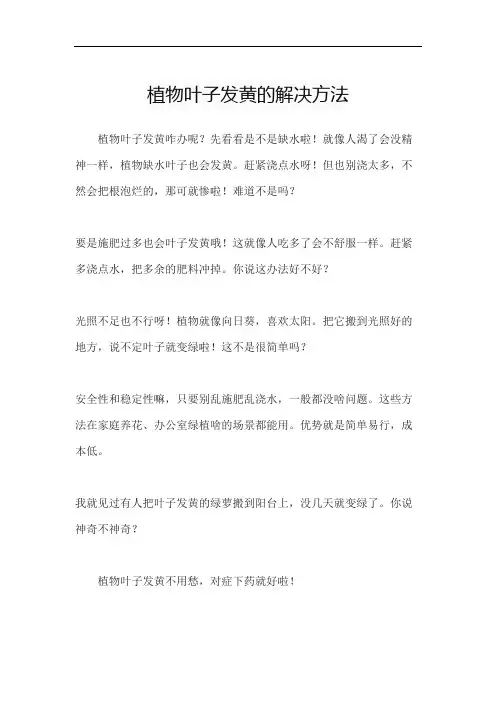 植物叶子发黄的解决方法

植物叶子发黄咋办呢？先看看是不是缺水啦！就像人渴了会没精神一样，植物缺水叶子也会发黄。赶紧浇点水呀！但也别浇太多，不然会把根泡烂的，那可就惨啦！难道不是吗？

要是施肥过多也会叶子发黄哦！这就像人吃多了会不舒服一样。赶紧多浇点水，把多余的肥料冲掉。你说这办法好不好？

光照不足也不行呀！植物就像向日葵，喜欢太阳。把它搬到光照好的地方，说不定叶子就变绿啦！这不是很简单吗？

安全性和稳定性嘛，只要别乱施肥乱浇水，一般都没啥问题。这些方法在家庭养花、办公室绿植啥的场景都能用。优势就是简单易行，成本低。

我就见过有人把叶子发黄的绿萝搬到阳台上，没几天就变绿了。你说神奇不神奇？

植物叶子发黄不用愁，对症下药就好啦！